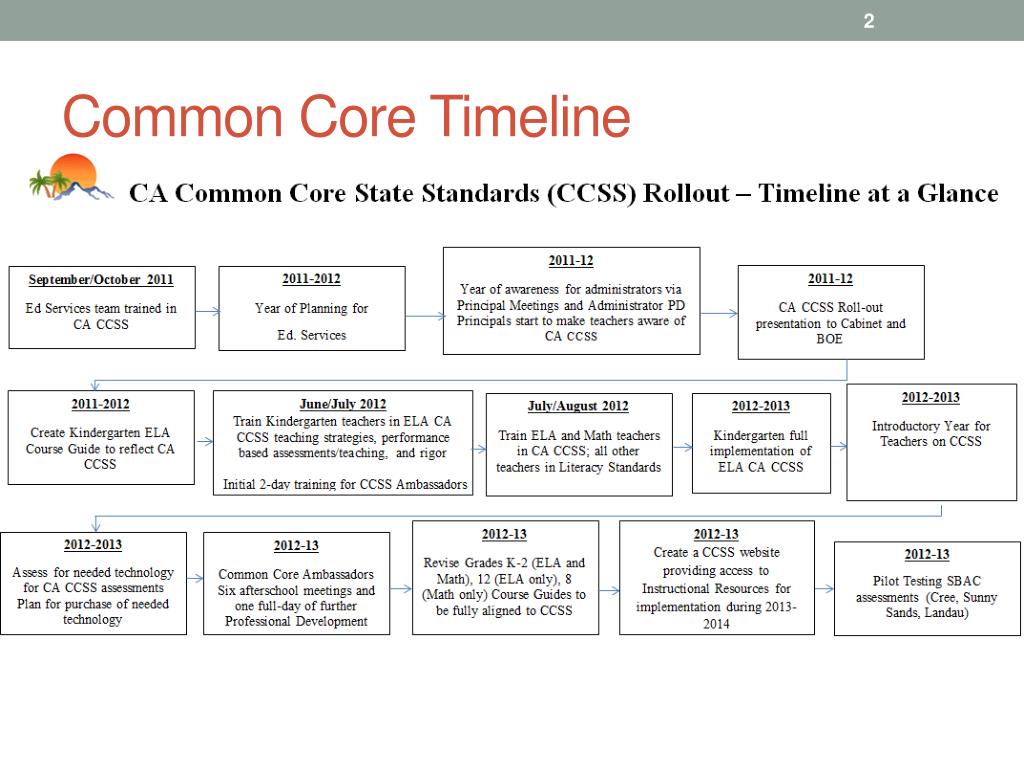 2

Common Core Timeline

CA Common Core State Standards (CCSS) Rollout – Timeline at a Glance

September/October 2011
Ed Services team trained in CA CCSS

2011-2012
Year of Planning for Ed. Services

2011-12
Year of awareness for administrators via Principal Meetings and Administrator PD Principals start to make teachers aware of CA CCSS

2011-12
CA CCSS Roll-out presentation to Cabinet and BOE

2011-2012
Create Kindergarten ELA Course Guide to reflect CA CCSS

June/July 2012
Train Kindergarten teachers in ELA CA CCSS teaching strategies, performance based assessments/teaching, and rigor

Initial 2-day training for CCSS Ambassadors

July/August 2012
Train ELA and Math teachers in CA CCSS; all other teachers in Literacy Standards

2012-2013
Kindergarten full implementation of ELA CA CCSS

2012-2013
Introductory Year for Teachers on CCSS

2012-2013
Assess for needed technology for CA CCSS assessments Plan for purchase of needed technology

2012-13
Common Core Ambassadors Six afterschool meetings and one full-day of further Professional Development

2012-13
Revise Grades K-2 (ELA and Math), 12 (ELA only), 8 (Math only) Course Guides to be fully aligned to CCSS

2012-13
Create a CCSS website providing access to Instructional Resources for implementation during 2013-2014

2012-13
Pilot Testing SBAC assessments (Cree, Sunny Sands, Landau)